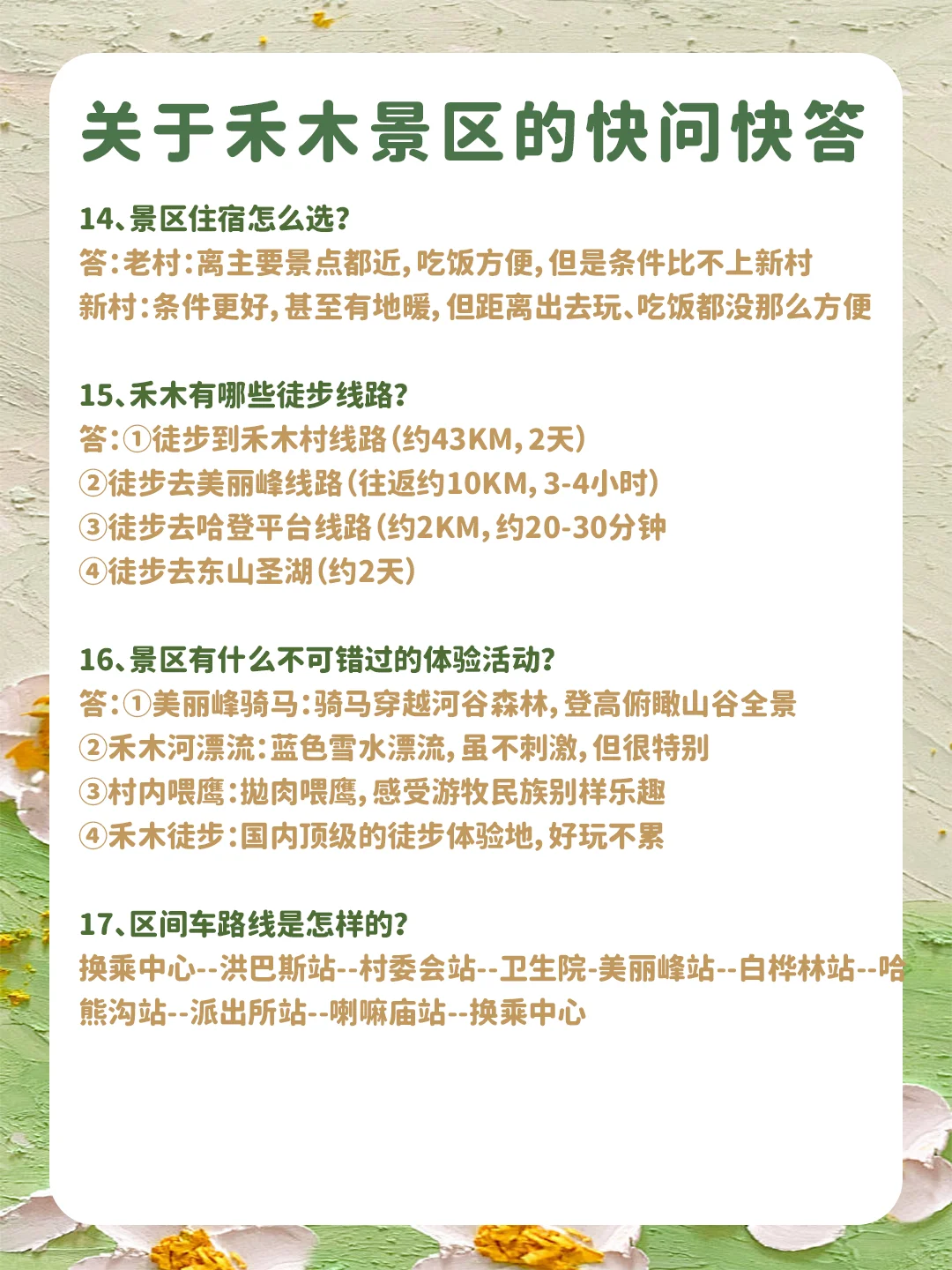 关于禾木景区的快问快答

14、景区住宿怎么选?
答:老村:离主要景点都近,吃饭方便,但是条件比不上新村
新村:条件更好,甚至有地暖,但距离出去玩、吃饭都没那么方便

15、禾木有哪些徒步线路?
答:①徒步到禾木村线路(约43KM,2天)
②徒步去美丽峰线路(往返约10KM,3-4小时)
③徒步去哈登平台线路(约2KM,约20-30分钟
④徒步去东山圣湖(约2天)

16、景区有什么不可错过的体验活动?
答:①美丽峰骑马:骑马穿越河谷森林,登高俯瞰山谷全景
②禾木河漂流:蓝色雪水漂流,虽不刺激,但很特别
③村内喂鹰:抛肉喂鹰,感受游牧民族别样乐趣
④禾木徒步:国内顶级的徒步体验地,好玩不累

17、区间车路线是怎样的?
换乘中心--洪巴斯站--村委会站--卫生院-美丽峰站--白桦林站--哈熊沟站--派出所站--喇嘛庙站--换乘中心